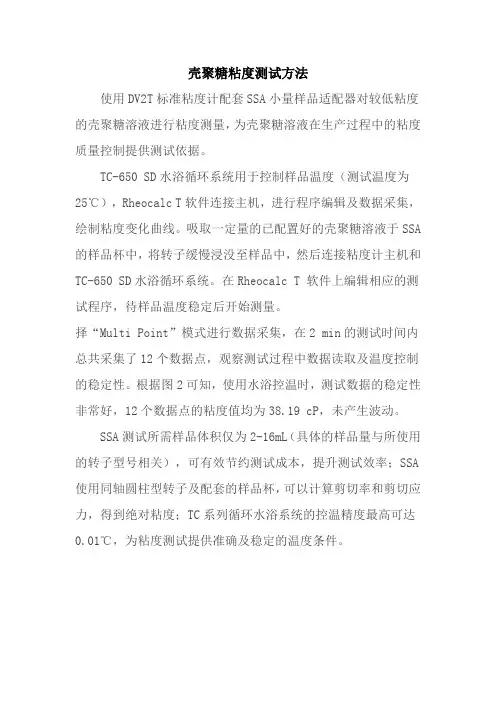 壳聚糖粘度测试方法

使用DV2T标准粘度计配套SSA小量样品适配器对较低粘度的壳聚糖溶液进行粘度测量，为壳聚糖溶液在生产过程中的粘度质量控制提供测试依据。

TC-650 SD水浴循环系统用于控制样品温度（测试温度为25℃），Rheocalc T软件连接主机，进行程序编辑及数据采集，绘制粘度变化曲线。吸取一定量的已配置好的壳聚糖溶液于SSA的样品杯中，将转子缓慢浸没至样品中，然后连接粘度计主机和TC-650 SD水浴循环系统。在Rheocalc T 软件上编辑相应的测试程序，待样品温度稳定后开始测量。

择“Multi Point”模式进行数据采集，在2 min的测试时间内总共采集了12个数据点，观察测试过程中数据读取及温度控制的稳定性。根据图2可知，使用水浴控温时，测试数据的稳定性非常好，12个数据点的粘度值均为38.19 cP，未产生波动。

SSA测试所需样品体积仅为2-16mL（具体的样品量与所使用的转子型号相关），可有效节约测试成本，提升测试效率；SSA使用同轴圆柱型转子及配套的样品杯，可以计算剪切率和剪切应力，得到绝对粘度；TC系列循环水浴系统的控温精度最高可达0.01℃，为粘度测试提供准确及稳定的温度条件。